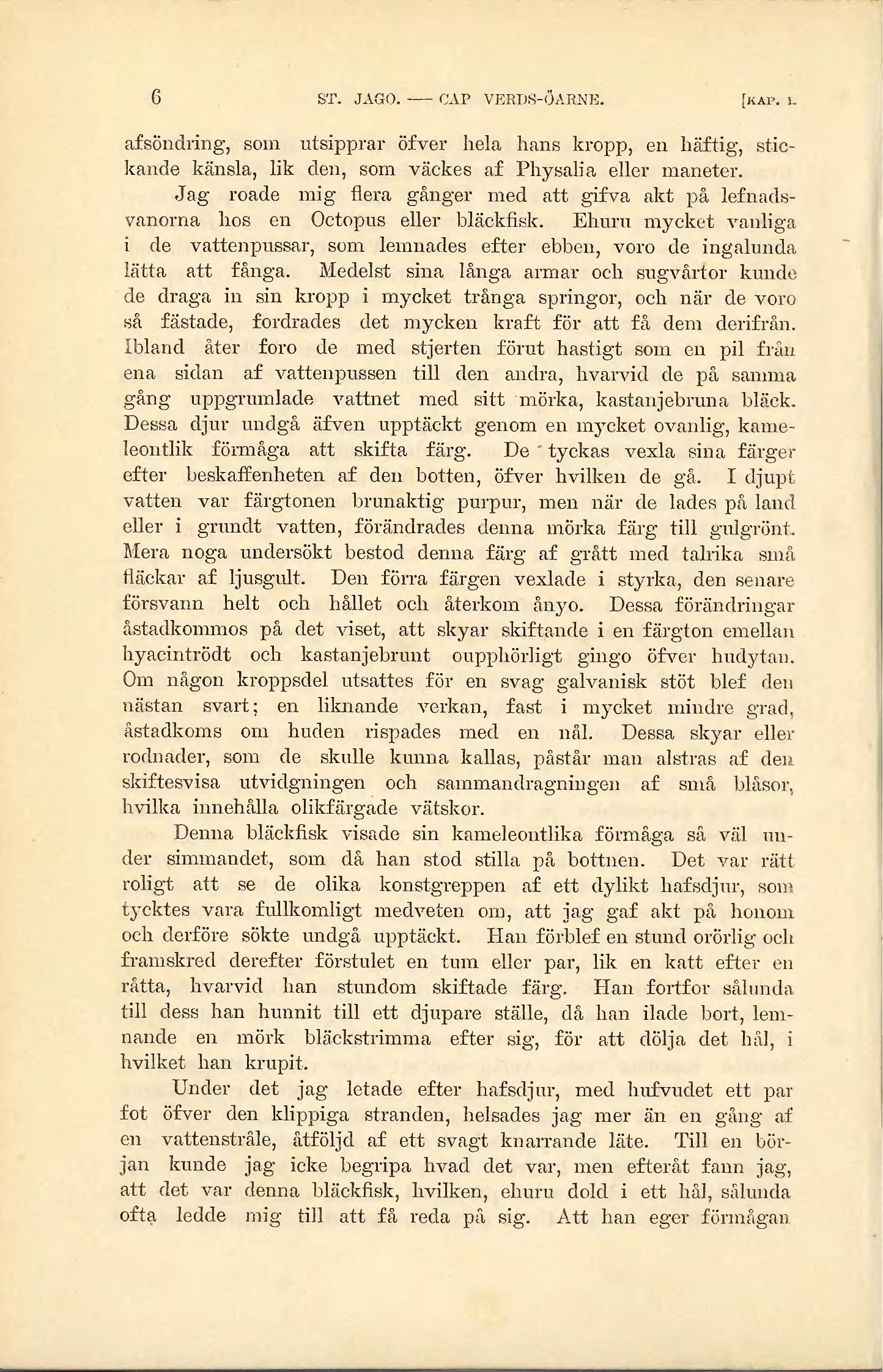 6 ST. JAGO. — CAP VERDS-ÖARNE. [KAP. I.

afsöndring, som utsipprar öfver hela hans kropp, en häftig, stickande känsla, lik den, som väckes af Physalia eller maneter.

Jag roade mig flera gånger med att gifva akt på lefnadsvanorna hos en Octopus eller bläckfisk. Ehuru mycket vanliga i de vattenpussar, som lemnades efter ebben, voro de ingalunda lätta att fånga. Medelst sina långa armar och sugvårtor kunde de draga in sin kropp i mycket trånga springor, och när de voro så fästade, fordrades det mycken kraft för att få dem derifrån. Ibland åter foro de med stjerten förut hastigt som en pil från ena sidan af vattenpussen till den andra, hvarvid de på samma gång uppgrumlade vattnet med sitt mörka, kastanjebruna bläck. Dessa djur undgå äfven upptäckt genom en mycket ovanlig, kameleontlik förmåga att skifta färg. De tyckas vexla sina färger efter beskaffenheten af den botten, öfver hvilken de gå. I djupt vatten var färgtonen brunaktig purpur, men när de lades på land eller i grundt vatten, förändrades denna mörka färg till gulgrönt. Mera noga undersökt bestod denna färg af grått med talrika små fläckar af ljusgult. Den förra färgen vexlade i styrka, den senare försvann helt och hållet och återkom ånyo. Dessa förändringar åstadkommos på det viset, att skyar skiftande i en färgton emellan hyacintrödt och kastanjebrunt oupphörligt gingo öfver hudytan. Om någon kroppsdel utsattes för en svag galvanisk stöt blef den nästan svart; en liknande verkan, fast i mycket mindre grad, åstadkoms om huden rispades med en nål. Dessa skyar eller rodnader, som de skulle kunna kallas, påstår man alstras af den skiftesvisa utvidgningen och sammandragningen af små blåsor, hvilka innehålla olikfärgade vätskor.

Denna bläckfisk visade sin kameleontlika förmåga så väl under simmandet, som då han stod stilla på bottnen. Det var rätt roligt att se de olika konstgreppen af ett dylikt hafsdjur, som tycktes vara fullkomligt medveten om, att jag gaf akt på honom och derföre sökte undgå upptäckt. Han förblef en stund orörlig och framskred derefter förstulet en tum eller par, lik en katt efter en råtta, hvarvid han stundom skiftade färg. Han fortfor sålunda till dess han hunnit till ett djupare ställe, då han ilade bort, lemnande en mörk bläckstrimma efter sig, för att dölja det hål, i hvilket han krupit.

Under det jag letade efter hafsdjur, med hufvudet ett par fot öfver den klippiga stranden, helsades jag mer än en gång af en vattenstråle, åtföljd af ett svagt knarrande läte. Till en början kunde jag icke begripa hvad det var, men efteråt fann jag, att det var denna bläckfisk, hvilken, ehuru dold i ett hål, sålunda ofta ledde mig till att få reda på sig. Att han eger förmågan